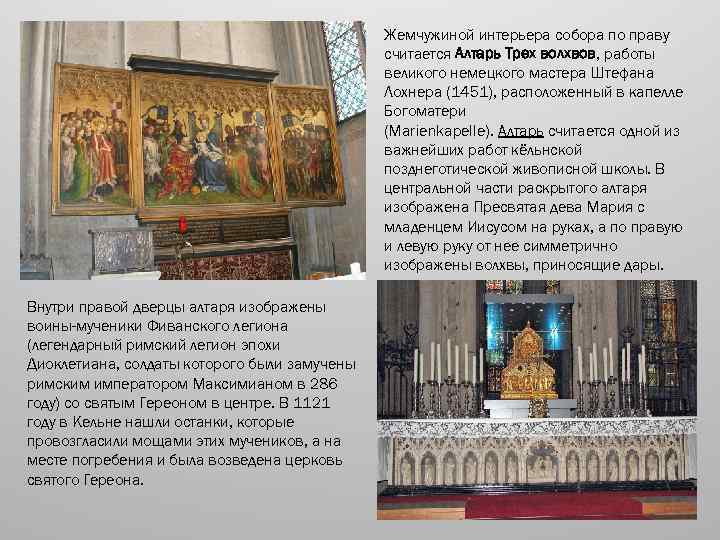 Жемчужиной интерьера собора по праву считается Алтарь Трех волхвов, работы великого немецкого мастера Штефана Лохнера (1451), расположенный в капелле Богоматери

(Marienkapelle). Алтарь считается одной из важнейших работ кёльнской позднеготической живописной школы. В центральной части раскрытого алтаря изображена Пресвятая дева Мария с младенцем Иисусом на руках, а по правую и левую руку от нее симметрично изображены волхвы, приносящие дары.

Внутри правой дверцы алтаря изображены воины-мученики Фиванского легиона (легендарный римский легион эпохи Диоклетиана, солдаты которого были замучены римским императором Максимианом в 286 году) со святым Гереоном в центре. В 1121 году в Кельне нашли останки, которые провозгласили мощами этих мучеников, а на месте погребения и была возведена церковь святого Гереона.